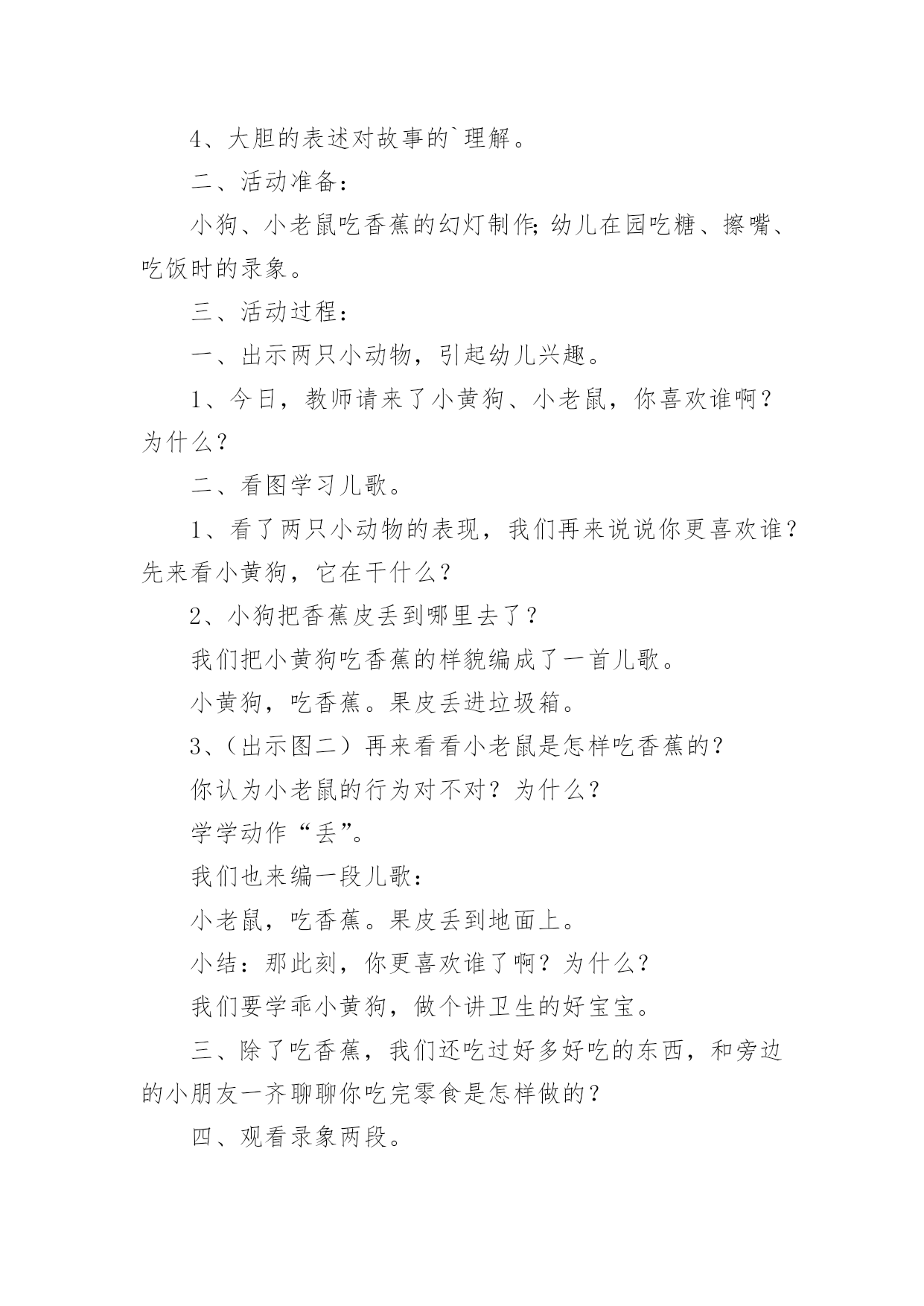 4、大胆的表述对故事的`理解。

二、活动准备：

小狗、小老鼠吃香蕉的幻灯制作;幼儿在园吃糖、擦嘴、吃饭时的录象。

三、活动过程：

一、出示两只小动物，引起幼儿兴趣。

1、今日，教师请来了小黄狗、小老鼠，你喜欢谁啊？为什么？

二、看图学习儿歌。

1、看了两只小动物的表现，我们再来说说你更喜欢谁？先来看小黄狗，它在干什么？

2、小狗把香蕉皮丢到哪里去了？

我们把小黄狗吃香蕉的样貌编成了一首儿歌。

小黄狗，吃香蕉。果皮丢进垃圾箱。

3、(出示图二）再来看看小老鼠是怎样吃香蕉的？

你认为小老鼠的行为对不对？为什么？

学学动作“丢”。

我们也来编一段儿歌：

小老鼠，吃香蕉。果皮丢到地面上。

小结：那此刻，你更喜欢谁了啊？为什么？

我们要学乖小黄狗，做个讲卫生的好宝宝。

三、除了吃香蕉，我们还吃过好多好吃的东西，和旁边的小朋友一齐聊聊你吃完零食是怎样做的？

四、观看录象两段。